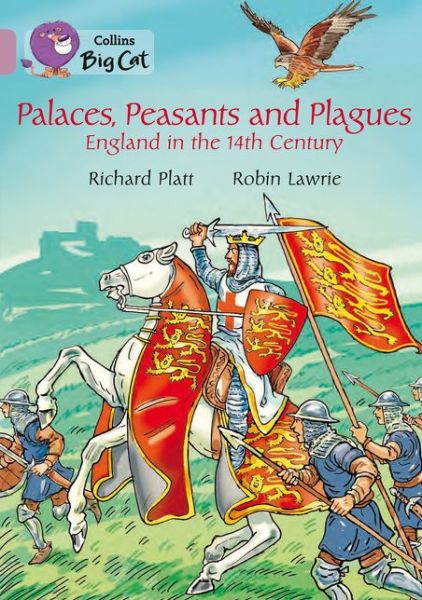 Collins
Big Cat

Palaces, Peasants and Plagues
England in the 14th Century

Richard Platt    Robin Lawrie